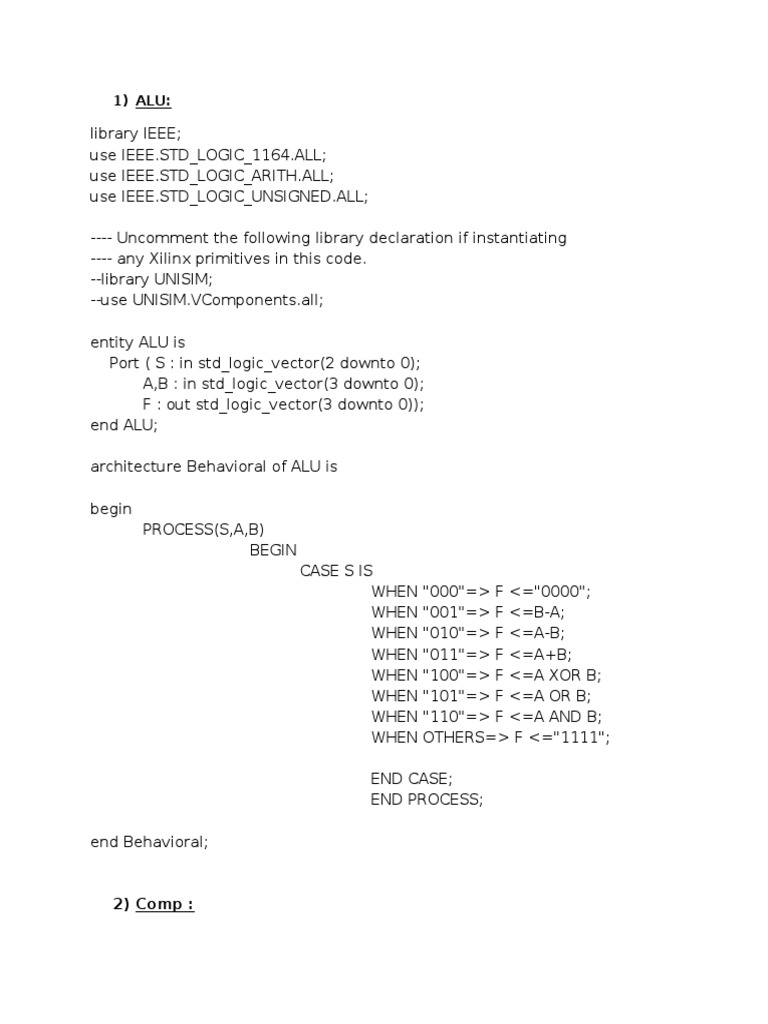 1) ALU:

library IEEE;
use IEEE.STD_LOGIC_1164.ALL;
use IEEE.STD_LOGIC_ARITH.ALL;
use IEEE.STD_LOGIC_UNSIGNED.ALL;

---- Uncomment the following library declaration if instantiating
---- any Xilinx primitives in this code.
--library UNISIM;
--use UNISIM.VComponents.all;

entity ALU is
Port ( S : in std_logic_vector(2 downto 0);
A,B : in std_logic_vector(3 downto 0);
F : out std_logic_vector(3 downto 0));
end ALU;

architecture Behavioral of ALU is

begin
PROCESS(S,A,B)
BEGIN
CASE S IS
WHEN "000"=> F <="0000";
WHEN "001"=> F <=B-A;
WHEN "010"=> F <=A-B;
WHEN "011"=> F <=A+B;
WHEN "100"=> F <=A XOR B;
WHEN "101"=> F <=A OR B;
WHEN "110"=> F <=A AND B;
WHEN OTHERS=> F <="1111";

END CASE;
END PROCESS;

end Behavioral;

2) Comp :